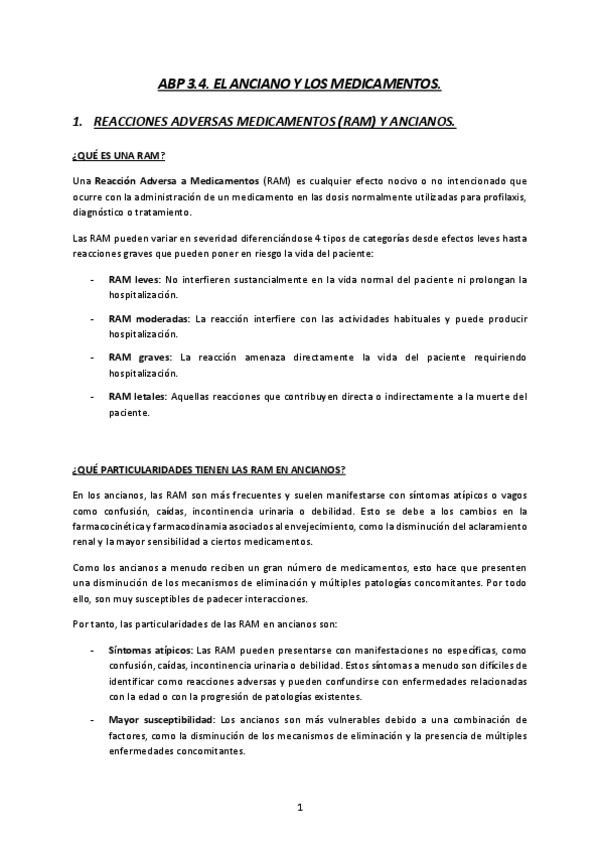 ABP 3.4. EL ANCIANO Y LOS MEDICAMENTOS.

1. REACCIONES ADVERSAS MEDICAMENTOS (RAM) Y ANCIANOS.

¿QUÉ ES UNA RAM?

Una Reacción Adversa a Medicamentos (RAM) es cualquier efecto nocivo o no intencionado que ocurre con la administración de un medicamento en las dosis normalmente utilizadas para profilaxis, diagnóstico o tratamiento.

Las RAM pueden variar en severidad diferenciándose 4 tipos de categorías desde efectos leves hasta reacciones graves que pueden poner en riesgo la vida del paciente:

- RAM leves: No interfieren sustancialmente en la vida normal del paciente ni prolongan la hospitalización.

- RAM moderadas: La reacción interfiere con las actividades habituales y puede producir hospitalización.

- RAM graves: La reacción amenaza directamente la vida del paciente requiriendo hospitalización.

- RAM letales: Aquellas reacciones que contribuyen directa o indirectamente a la muerte del paciente.

¿QUÉ PARTICULARIDADES TIENEN LAS RAM EN ANCIANOS?

En los ancianos, las RAM son más frecuentes y suelen manifestarse con síntomas atípicos o vagos como confusión, caídas, incontinencia urinaria o debilidad. Esto se debe a los cambios en la farmacocinética y farmacodinamia asociados al envejecimiento, como la disminución del aclaramiento renal y la mayor sensibilidad a ciertos medicamentos.

Como los ancianos a menudo reciben un gran número de medicamentos, esto hace que presenten una disminución de los mecanismos de eliminación y múltiples patologías concomitantes. Por todo ello, son muy susceptibles de padecer interacciones.

Por tanto, las particularidades de las RAM en ancianos son:

- Síntomas atípicos: Las RAM pueden presentarse con manifestaciones no específicas, como confusión, caídas, incontinencia urinaria o debilidad. Estos síntomas a menudo son difíciles de identificar como reacciones adversas y pueden confundirse con enfermedades relacionadas con la edad o con la progresión de patologías existentes.

- Mayor susceptibilidad: Los ancianos son más vulnerables debido a una combinación de factores, como la disminución de los mecanismos de eliminación y la presencia de múltiples enfermedades concomitantes.

1